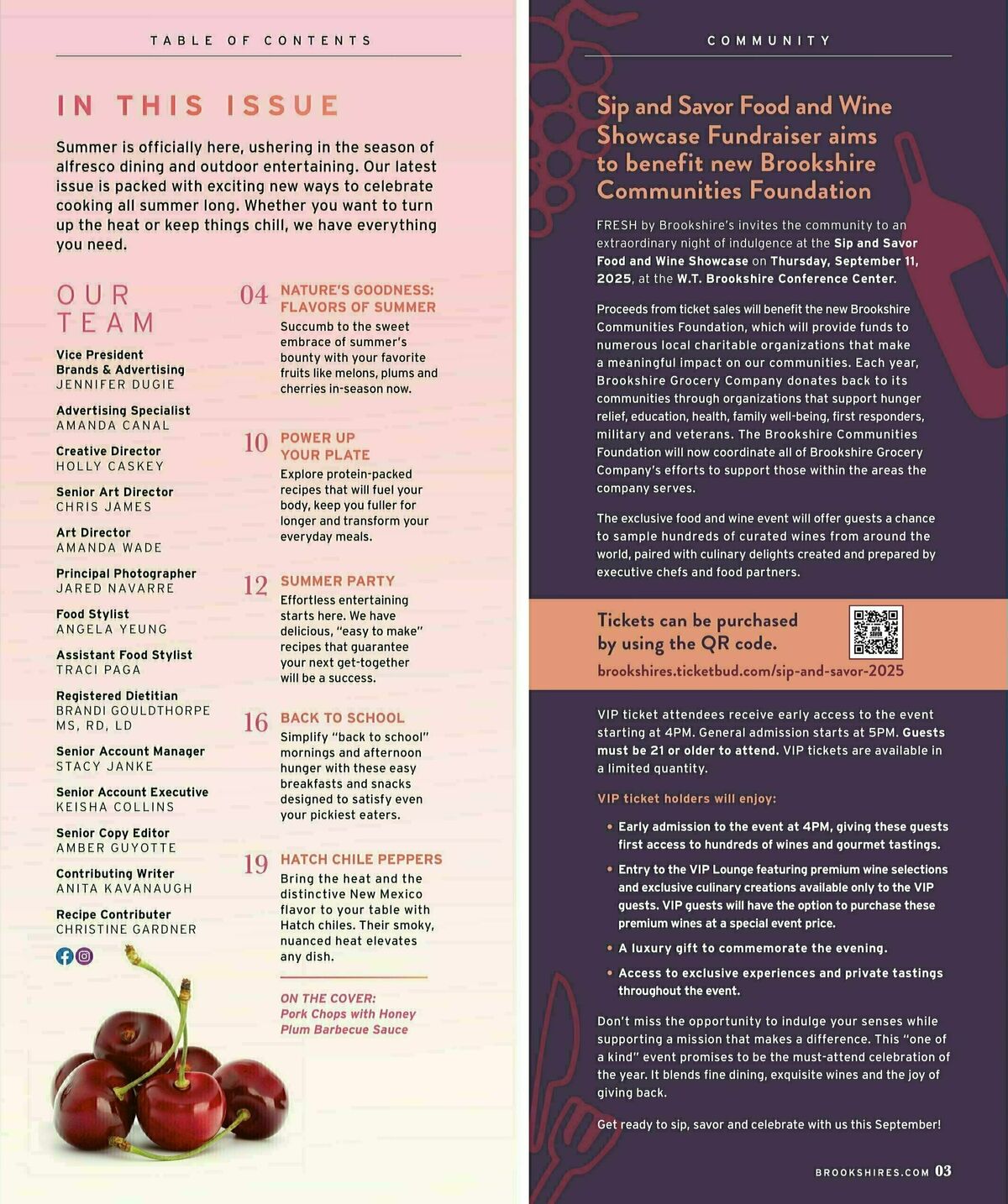 TABLE OF CONTENTS

IN THIS ISSUE

Summer is officially here, ushering in the season of alfresco dining and outdoor entertaining. Our latest issue is packed with exciting new ways to celebrate cooking all summer long. Whether you want to turn up the heat or keep things chill, we have everything you need.

OUR TEAM

Vice President Brands & Advertising
JENNIFER DUGIE

Advertising Specialist
AMANDA CANAL

Creative Director
HOLLY CASKEY

Senior Art Director
CHRIS JAMES

Art Director
AMANDA WADE

Principal Photographer
JARED NAVARRE

Food Stylist
ANGELA YEUNG

Assistant Food Stylist
TRACI PAGA

Registered Dietitian
BRANDI GOULDTHORPE MS, RD, LD

Senior Account Manager
STACY JANKE

Senior Account Executive
KEISHA COLLINS

Senior Copy Editor
AMBER GUYOTTE

Contributing Writer
ANITA KAVANAUGH

Recipe Contributer
CHRISTINE GARDNER

04 NATURE'S GOODNESS: FLAVORS OF SUMMER
Succumb to the sweet embrace of summer's bounty with your favorite fruits like melons, plums and cherries in-season now.

10 POWER UP YOUR PLATE
Explore protein-packed recipes that will fuel your body, keep you fuller for longer and transform your everyday meals.

12 SUMMER PARTY
Effortless entertaining starts here. We have delicious, "easy to make" recipes that guarantee your next get-together will be a success.

16 BACK TO SCHOOL
Simplify "back to school" mornings and afternoon hunger with these easy breakfasts and snacks designed to satisfy even your pickiest eaters.

19 HATCH CHILE PEPPERS
Bring the heat and the distinctive New Mexico flavor to your table with Hatch chiles. Their smoky, nuanced heat elevates any dish.

ON THE COVER:
Pork Chops with Honey Plum Barbecue Sauce

COMMUNITY

Sip and Savor Food and Wine Showcase Fundraiser aims to benefit new Brookshire Communities Foundation

FRESH by Brookshire's invites the community to an extraordinary night of indulgence at the Sip and Savor Food and Wine Showcase on Thursday, September 11, 2025, at the W.T. Brookshire Conference Center.

Proceeds from ticket sales will benefit the new Brookshire Communities Foundation, which will provide funds to numerous local charitable organizations that make a meaningful impact on our communities. Each year, Brookshire Grocery Company donates back to its communities through organizations that support hunger relief, education, health, family well-being, first responders, military and veterans. The Brookshire Communities Foundation will now coordinate all of Brookshire Grocery Company's efforts to support those within the areas the company serves.

The exclusive food and wine event will offer guests a chance to sample hundreds of curated wines from around the world, paired with culinary delights created and prepared by executive chefs and food partners.

Tickets can be purchased by using the QR code.
brookshires.ticketbud.com/sip-and-savor-2025

VIP ticket attendees receive early access to the event starting at 4PM. General admission starts at 5PM. Guests must be 21 or older to attend. VIP tickets are available in a limited quantity.

VIP ticket holders will enjoy:

• Early admission to the event at 4PM, giving these guests first access to hundreds of wines and gourmet tastings.
• Entry to the VIP Lounge featuring premium wine selections and exclusive culinary creations available only to the VIP guests. VIP guests will have the option to purchase these premium wines at a special event price.
• A luxury gift to commemorate the evening.
• Access to exclusive experiences and private tastings throughout the event.

Don't miss the opportunity to indulge your senses while supporting a mission that makes a difference. This "one of a kind" event promises to be the must-attend celebration of the year. It blends fine dining, exquisite wines and the joy of giving back.

Get ready to sip, savor and celebrate with us this September!

BROOKSHIRES.COM 03